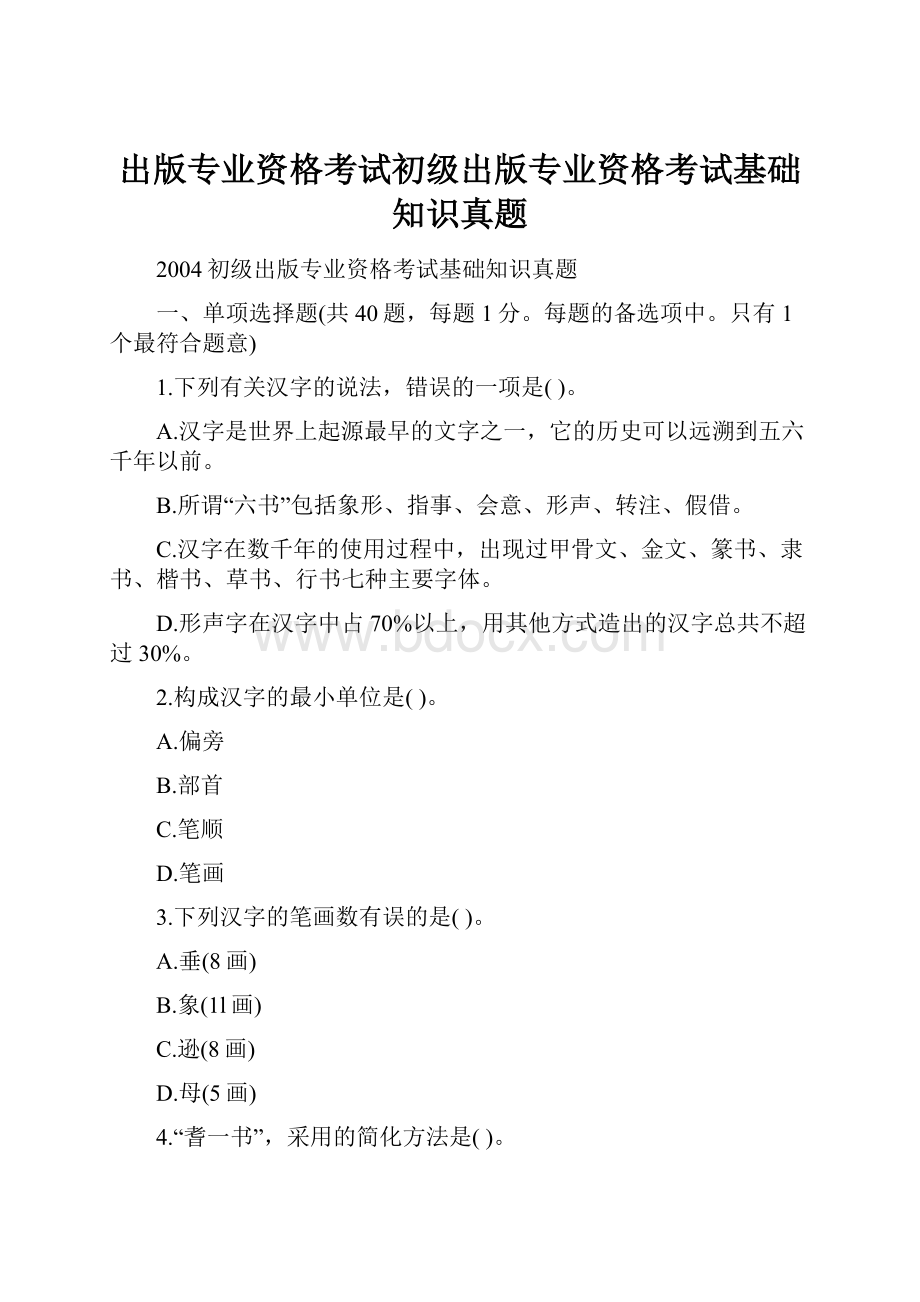 出版专业资格考试初级出版专业资格考试基础知识真题

2004 初级出版专业资格考试基础知识真题

一、单项选择题(共 40 题，每题 1 分。每题的备选项中。只有 1 个最符合题意)

1.下列有关汉字的说法，错误的一项是( )。

A.汉字是世界上起源最早的文字之一，它的历史可以远溯到五六千年以前。

B.所谓“六书”包括象形、指事、会意、形声、转注、假借。

C.汉字在数千年的使用过程中，出现过甲骨文、金文、篆书、隶书、楷书、草书、行书七种主要字体。

D.形声字在汉字中占 70%以上，用其他方式造出的汉字总共不超过 30%。

www.bdocx.com

2.构成汉字的最小单位是( )。

A.偏旁

B.部首

C.笔顺

D.笔画

3.下列汉字的笔画数有误的是( )。

A.垂(8 画)

B.象(1l 画)

C.逊(8 画)

D.母(5 画)

4.“耆一书”，采用的简化方法是( )。